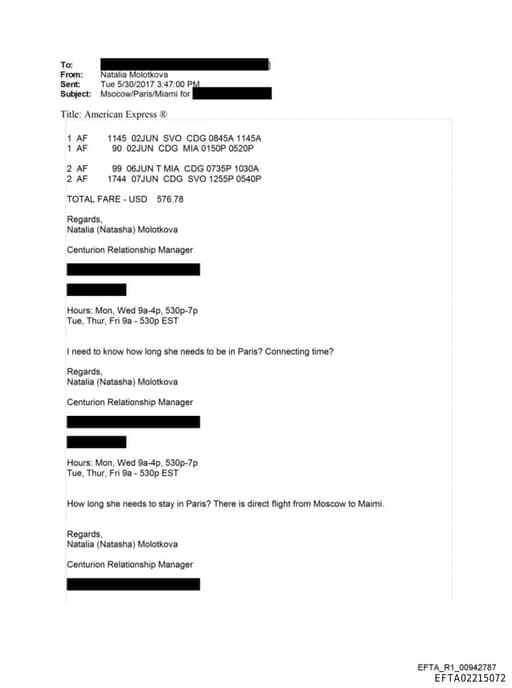 To:
From: Natalia Molotkova
Sent: Tue 5/30/2017 3:47:00 PM
Subject: Msocow/Paris/Miami for

Title: American Express ®

1 AF 1145 02JUN SVO CDG 0845A 1145A
1 AF 90 02JUN CDG MIA 0150P 0520P

2 AF 99 06JUN T MIA CDG 0735P 1030A
2 AF 1744 07JUN CDG SVO 1255P 0540P

TOTAL FARE - USD 576.78

Regards,
Natalia (Natasha) Molotkova

Centurion Relationship Manager

Hours: Mon, Wed 9a-4p, 530p-7p
Tue, Thur, Fri 9a - 530p EST

I need to know how long she needs to be in Paris? Connecting time?

Regards,
Natalia (Natasha) Molotkova

Centurion Relationship Manager

Hours: Mon, Wed 9a-4p, 530p-7p
Tue, Thur, Fri 9a - 530p EST

How long she needs to stay in Paris? There is direct flight from Moscow to Maimi.

Regards,
Natalia (Natasha) Molotkova

Centurion Relationship Manager

EFTA_R1_00942787
EFTA02215072